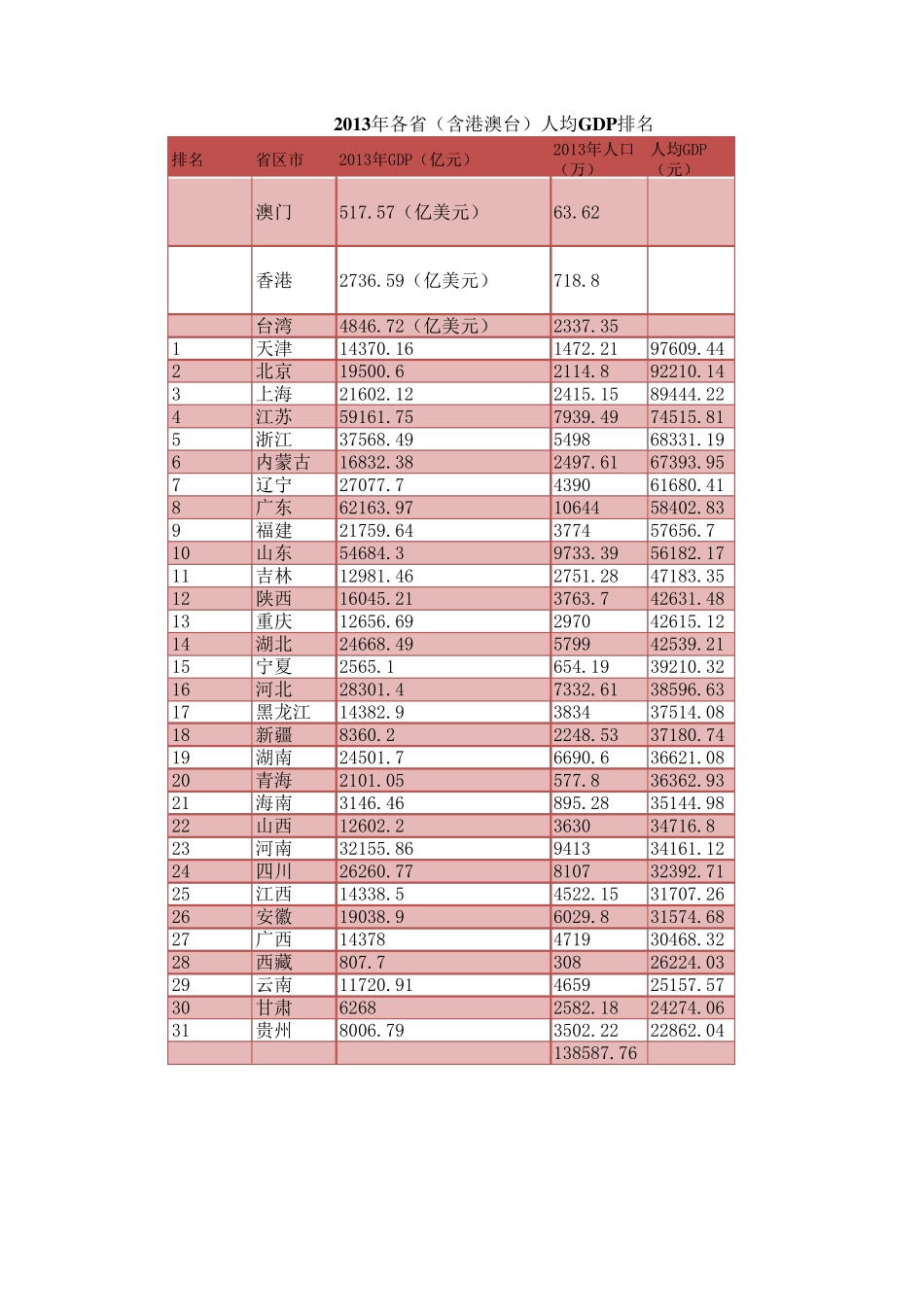 2013年各省（含港澳台）人均GDP排名

| 排名 | 省区市 | 2013年GDP（亿元） | 2013年人口（万） | 人均GDP（元） |
|---|---|---|---|---|
| | 澳门 | 517.57（亿美元） | 63.62 | |
| | 香港 | 2736.59（亿美元） | 718.8 | |
| | 台湾 | 4846.72（亿美元） | 2337.35 | |
| 1 | 天津 | 14370.16 | 1472.21 | 97609.44 |
| 2 | 北京 | 19500.6 | 2114.8 | 92210.14 |
| 3 | 上海 | 21602.12 | 2415.15 | 89444.22 |
| 4 | 江苏 | 59161.75 | 7939.49 | 74515.81 |
| 5 | 浙江 | 37568.49 | 5498 | 68331.19 |
| 6 | 内蒙古 | 16832.38 | 2497.61 | 67393.95 |
| 7 | 辽宁 | 27077.7 | 4390 | 61680.41 |
| 8 | 广东 | 62163.97 | 10644 | 58402.83 |
| 9 | 福建 | 21759.64 | 3774 | 57656.7 |
| 10 | 山东 | 54684.3 | 9733.39 | 56182.17 |
| 11 | 吉林 | 12981.46 | 2751.28 | 47183.35 |
| 12 | 陕西 | 16045.21 | 3763.7 | 42631.48 |
| 13 | 重庆 | 12656.69 | 2970 | 42615.12 |
| 14 | 湖北 | 24668.49 | 5799 | 42539.21 |
| 15 | 宁夏 | 2565.1 | 654.19 | 39210.32 |
| 16 | 河北 | 28301.4 | 7332.61 | 38596.63 |
| 17 | 黑龙江 | 14382.9 | 3834 | 37514.08 |
| 18 | 新疆 | 8360.2 | 2248.53 | 37180.74 |
| 19 | 湖南 | 24501.7 | 6690.6 | 36621.08 |
| 20 | 青海 | 2101.05 | 577.8 | 36362.93 |
| 21 | 海南 | 3146.46 | 895.28 | 35144.98 |
| 22 | 山西 | 12602.2 | 3630 | 34716.8 |
| 23 | 河南 | 32155.86 | 9413 | 34161.12 |
| 24 | 四川 | 26260.77 | 8107 | 32392.71 |
| 25 | 江西 | 14338.5 | 4522.15 | 31707.26 |
| 26 | 安徽 | 19038.9 | 6029.8 | 31574.68 |
| 27 | 广西 | 14378 | 4719 | 30468.32 |
| 28 | 西藏 | 807.7 | 308 | 26224.03 |
| 29 | 云南 | 11720.91 | 4659 | 25157.57 |
| 30 | 甘肃 | 6268 | 2582.18 | 24274.06 |
| 31 | 贵州 | 8006.79 | 3502.22 | 22862.04 |
| | | | 138587.76 | |